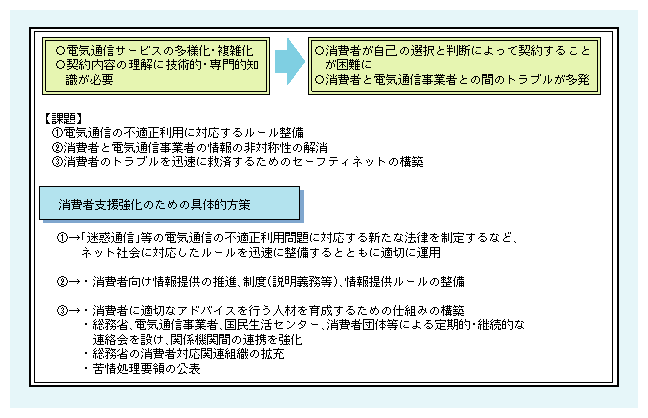 ○電気通信サービスの多様化・複雑化
○契約内容の理解に技術的・専門的知識が必要

○消費者が自己の選択と判断によって契約することが困難に
○消費者と電気通信事業者との間のトラブルが多発

【課題】
①電気通信の不適正利用に対応するルール整備
②消費者と電気通信事業者の情報の非対称性の解消
③消費者のトラブルを迅速に救済するためのセーフティネットの構築

消費者支援強化のための具体的方策

①→「迷惑通信」等の電気通信の不適正利用問題に対応する新たな法律を制定するなど、ネット社会に対応したルールを迅速に整備するとともに適切に運用

②→・消費者向け情報提供の推進、制度(説明義務等)、情報提供ルールの整備

③→・消費者に適切なアドバイスを行う人材を育成するための仕組みの構築
・総務省、電気通信事業者、国民生活センター、消費者団体等による定期的・継続的な連絡会を設け、関係機関間の連携を強化
・総務省の消費者対応関連組織の拡充
・苦情処理要領の公表